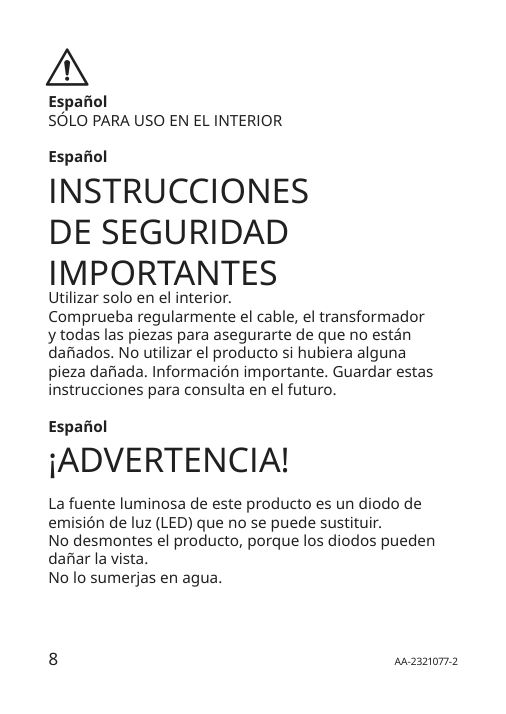 Español
SÓLO PARA USO EN EL INTERIOR

Español
INSTRUCCIONES DE SEGURIDAD IMPORTANTES
Utilizar solo en el interior.
Comprueba regularmente el cable, el transformador y todas las piezas para asegurarte de que no están dañados. No utilizar el producto si hubiera alguna pieza dañada. Información importante. Guardar estas instrucciones para consulta en el futuro.

Español
¡ADVERTENCIA!

La fuente luminosa de este producto es un diodo de emisión de luz (LED) que no se puede sustituir.
No desmontes el producto, porque los diodos pueden dañar la vista.
No lo sumerjas en agua.

8

AA-2321077-2